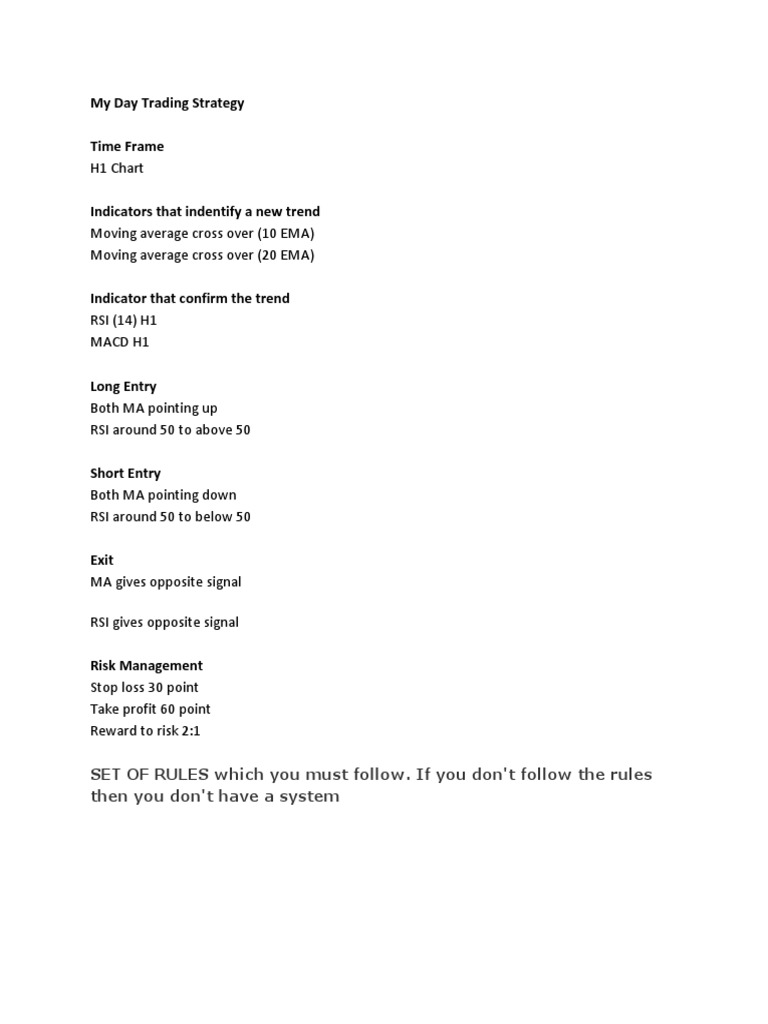 My Day Trading Strategy

Time Frame
H1 Chart

Indicators that indentify a new trend
Moving average cross over (10 EMA)
Moving average cross over (20 EMA)

Indicator that confirm the trend
RSI (14) H1
MACD H1

Long Entry
Both MA pointing up
RSI around 50 to above 50

Short Entry
Both MA pointing down
RSI around 50 to below 50

Exit
MA gives opposite signal

RSI gives opposite signal

Risk Management
Stop loss 30 point
Take profit 60 point
Reward to risk 2:1

SET OF RULES which you must follow. If you don't follow the rules then you don't have a system